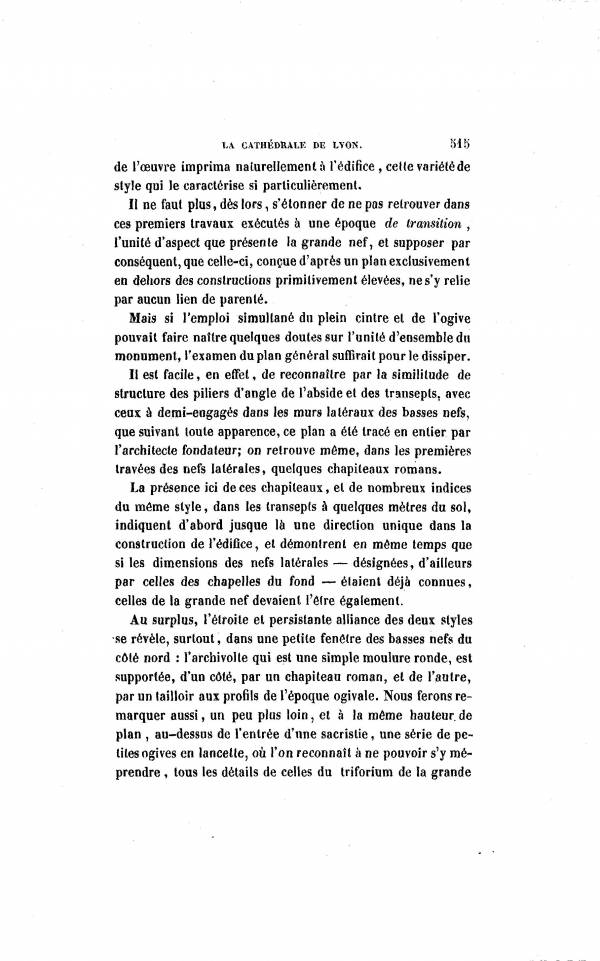 LA CATHÉDRALE DE LYON. 515

de l'œuvre imprima naturellement à l'édifice, cette variété de style qui le caractérise si particulièrement.

Il ne faut plus, dès lors, s'étonner de ne pas retrouver dans ces premiers travaux exécutés à une époque de transition, l'unité d'aspect que présente la grande nef, et supposer par conséquent, que celle-ci, conçue d'après un plan exclusivement en dehors des constructions primitivement élevées, ne s'y relie par aucun lien de parenté.

Mais si l'emploi simultané du plein cintre et de l'ogive pouvait faire naître quelques doutes sur l'unité d'ensemble du monument, l'examen du plan général suffirait pour le dissiper.

Il est facile, en effet, de reconnaître par la similitude de structure des piliers d'angle de l'abside et des transepts, avec ceux à demi-engagés dans les murs latéraux des basses nefs, que suivant toute apparence, ce plan a été tracé en entier par l'architecte fondateur; on retrouve même, dans les premières travées des nefs latérales, quelques chapiteaux romans.

La présence ici de ces chapiteaux, et de nombreux indices du même style, dans les transepts à quelques mètres du sol, indiquent d'abord jusque là une direction unique dans la construction de l'édifice, et démontrent en même temps que si les dimensions des nefs latérales — désignées, d'ailleurs par celles des chapelles du fond — étaient déjà connues, celles de la grande nef devaient l'être également.

Au surplus, l'étroite et persistante alliance des deux styles se révèle, surtout, dans une petite fenêtre des basses nefs du côté nord : l'archivolte qui est une simple moulure ronde, est supportée, d'un côté, par un chapiteau roman, et de l'autre, par un tailloir aux profils de l'époque ogivale. Nous ferons remarquer aussi, un peu plus loin, et à la même hauteur de plan, au-dessus de l'entrée d'une sacristie, une série de petites ogives en lancette, où l'on reconnaît à ne pouvoir s'y méprendre, tous les détails de celles du triforium de la grande